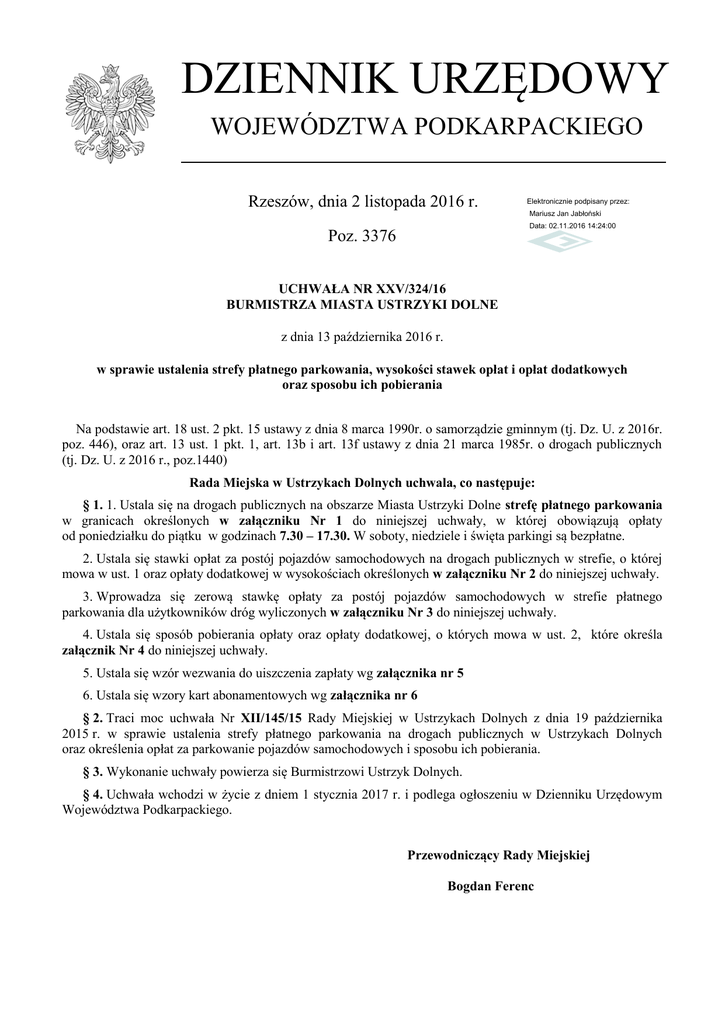 DZIENNIK URZĘDOWY
WOJEWÓDZTWA PODKARPACKIEGO

Rzeszów, dnia 2 listopada 2016 r.

Poz. 3376

Elektronicznie podpisany przez:
Mariusz Jan Jabłoński
Data: 02.11.2016 14:24:00

UCHWAŁA NR XXV/324/16
BURMISTRZA MIASTA USTRZYKI DOLNE

z dnia 13 października 2016 r.

w sprawie ustalenia strefy płatnego parkowania, wysokości stawek opłat i opłat dodatkowych oraz sposobu ich pobierania

Na podstawie art. 18 ust. 2 pkt. 15 ustawy z dnia 8 marca 1990r. o samorządzie gminnym (tj. Dz. U. z 2016r. poz. 446), oraz art. 13 ust. 1 pkt. 1, art. 13b i art. 13f ustawy z dnia 21 marca 1985r. o drogach publicznych (tj. Dz. U. z 2016 r., poz.1440)

Rada Miejska w Ustrzykach Dolnych uchwala, co następuje:

§ 1. 1. Ustala się na drogach publicznych na obszarze Miasta Ustrzyki Dolne strefę płatnego parkowania w granicach określonych w załączniku Nr 1 do niniejszej uchwały, w której obowiązują opłaty od poniedziałku do piątku w godzinach 7.30 – 17.30. W soboty, niedziele i święta parkingi są bezpłatne.

2. Ustala się stawki opłat za postój pojazdów samochodowych na drogach publicznych w strefie, o której mowa w ust. 1 oraz opłaty dodatkowej w wysokościach określonych w załączniku Nr 2 do niniejszej uchwały.

3. Wprowadza się zerową stawkę opłaty za postój pojazdów samochodowych w strefie płatnego parkowania dla użytkowników dróg wyliczonych w załączniku Nr 3 do niniejszej uchwały.

4. Ustala się sposób pobierania opłaty oraz opłaty dodatkowej, o których mowa w ust. 2, które określa załącznik Nr 4 do niniejszej uchwały.

5. Ustala się wzór wezwania do uiszczenia zapłaty wg załącznika nr 5

6. Ustala się wzory kart abonamentowych wg załącznika nr 6

§ 2. Traci moc uchwała Nr XII/145/15 Rady Miejskiej w Ustrzykach Dolnych z dnia 19 października 2015 r. w sprawie ustalenia strefy płatnego parkowania na drogach publicznych w Ustrzykach Dolnych oraz określenia opłat za parkowanie pojazdów samochodowych i sposobu ich pobierania.

§ 3. Wykonanie uchwały powierza się Burmistrzowi Ustrzyk Dolnych.

§ 4. Uchwała wchodzi w życie z dniem 1 stycznia 2017 r. i podlega ogłoszeniu w Dzienniku Urzędowym Województwa Podkarpackiego.

Przewodniczący Rady Miejskiej

Bogdan Ferenc